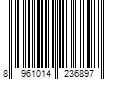 8 961014 236897